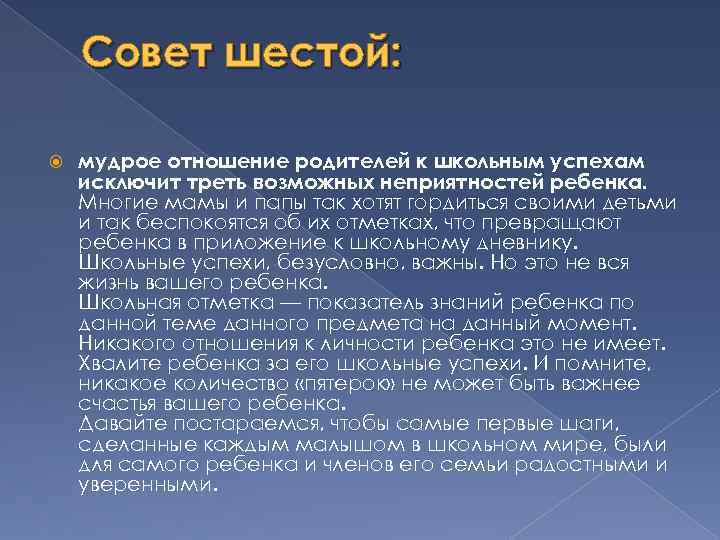 Совет шестой:

мудрое отношение родителей к школьным успехам исключит треть возможных неприятностей ребенка. Многие мамы и папы так хотят гордиться своими детьми и так беспокоятся об их отметках, что превращают ребенка в приложение к школьному дневнику. Школьные успехи, безусловно, важны. Но это не вся жизнь вашего ребенка.
Школьная отметка — показатель знаний ребенка по данной теме данного предмета на данный момент. Никакого отношения к личности ребенка это не имеет. Хвалите ребенка за его школьные успехи. И помните, никакое количество «пятерок» не может быть важнее счастья вашего ребенка.
Давайте постараемся, чтобы самые первые шаги, сделанные каждым малышом в школьном мире, были для самого ребенка и членов его семьи радостными и уверенными.